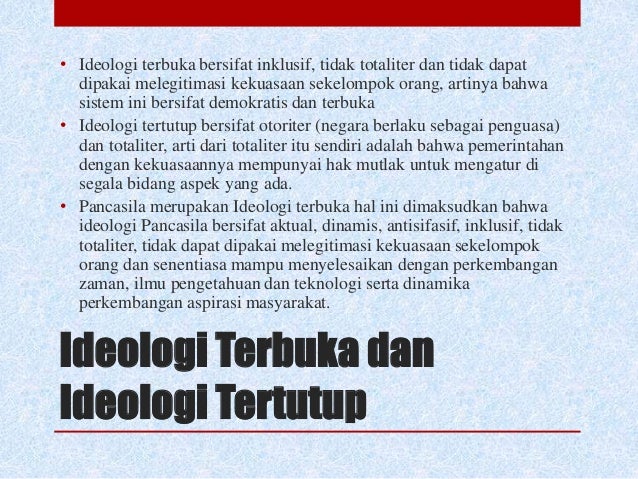 • Ideologi terbuka bersifat inklusif, tidak totaliter dan tidak dapat dipakai melegitimasi kekuasaan sekelompok orang, artinya bahwa sistem ini bersifat demokratis dan terbuka
• Ideologi tertutup bersifat otoriter (negara berlaku sebagai penguasa) dan totaliter, arti dari totaliter itu sendiri adalah bahwa pemerintahan dengan kekuasaannya mempunyai hak mutlak untuk mengatur di segala bidang aspek yang ada.
• Pancasila merupakan Ideologi terbuka hal ini dimaksudkan bahwa ideologi Pancasila bersifat aktual, dinamis, antisifasif, inklusif, tidak totaliter, tidak dapat dipakai melegitimasi kekuasaan sekelompok orang dan senentiasa mampu menyelesaikan dengan perkembangan zaman, ilmu pengetahuan dan teknologi serta dinamika perkembangan aspirasi masyarakat.

Ideologi Terbuka dan Ideologi Tertutup